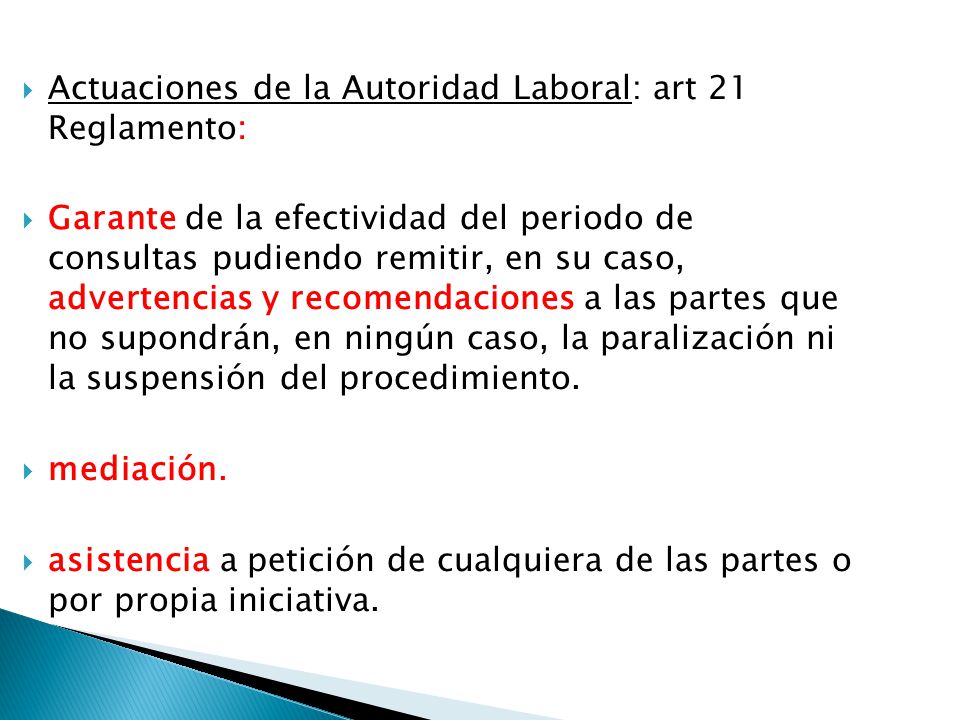 Actuaciones de la Autoridad Laboral: art 21 Reglamento:

Garante de la efectividad del periodo de consultas pudiendo remitir, en su caso, advertencias y recomendaciones a las partes que no supondrán, en ningún caso, la paralización ni la suspensión del procedimiento.

mediación.

asistencia a petición de cualquiera de las partes o por propia iniciativa.